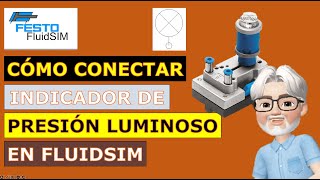 FESTO FluidSIM

CÓMO CONECTAR

INDICADOR DE

PRESIÓN LUMINOSO

EN FLUIDSIM